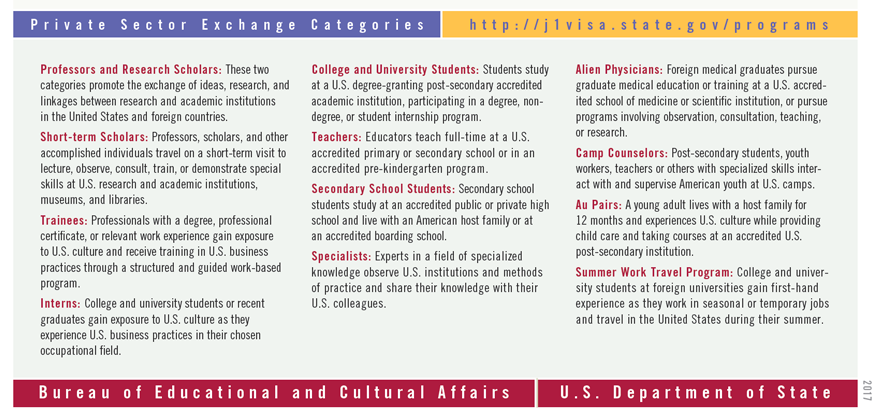 Private Sector Exchange Categories

http://j1visa.state.gov/programs

Professors and Research Scholars: These two categories promote the exchange of ideas, research, and linkages between research and academic institutions in the United States and foreign countries.

Short-term Scholars: Professors, scholars, and other accomplished individuals travel on a short-term visit to lecture, observe, consult, train, or demonstrate special skills at U.S. research and academic institutions, museums, and libraries.

Trainees: Professionals with a degree, professional certificate, or relevant work experience gain exposure to U.S. culture and receive training in U.S. business practices through a structured and guided work-based program.

Interns: College and university students or recent graduates gain exposure to U.S. culture as they experience U.S. business practices in their chosen occupational field.

College and University Students: Students study at a U.S. degree-granting post-secondary accredited academic institution, participating in a degree, non-degree, or student internship program.

Teachers: Educators teach full-time at a U.S. accredited primary or secondary school or in an accredited pre-kindergarten program.

Secondary School Students: Secondary school students study at an accredited public or private high school and live with an American host family or at an accredited boarding school.

Specialists: Experts in a field of specialized knowledge observe U.S. institutions and methods of practice and share their knowledge with their U.S. colleagues.

Alien Physicians: Foreign medical graduates pursue graduate medical education or training at a U.S. accredited school of medicine or scientific institution, or pursue programs involving observation, consultation, teaching, or research.

Camp Counselors: Post-secondary students, youth workers, teachers or others with specialized skills interact with and supervise American youth at U.S. camps.

Au Pairs: A young adult lives with a host family for 12 months and experiences U.S. culture while providing child care and taking courses at an accredited U.S. post-secondary institution.

Summer Work Travel Program: College and university students at foreign universities gain first-hand experience as they work in seasonal or temporary jobs and travel in the United States during their summer.

Bureau of Educational and Cultural Affairs

U.S. Department of State

2017